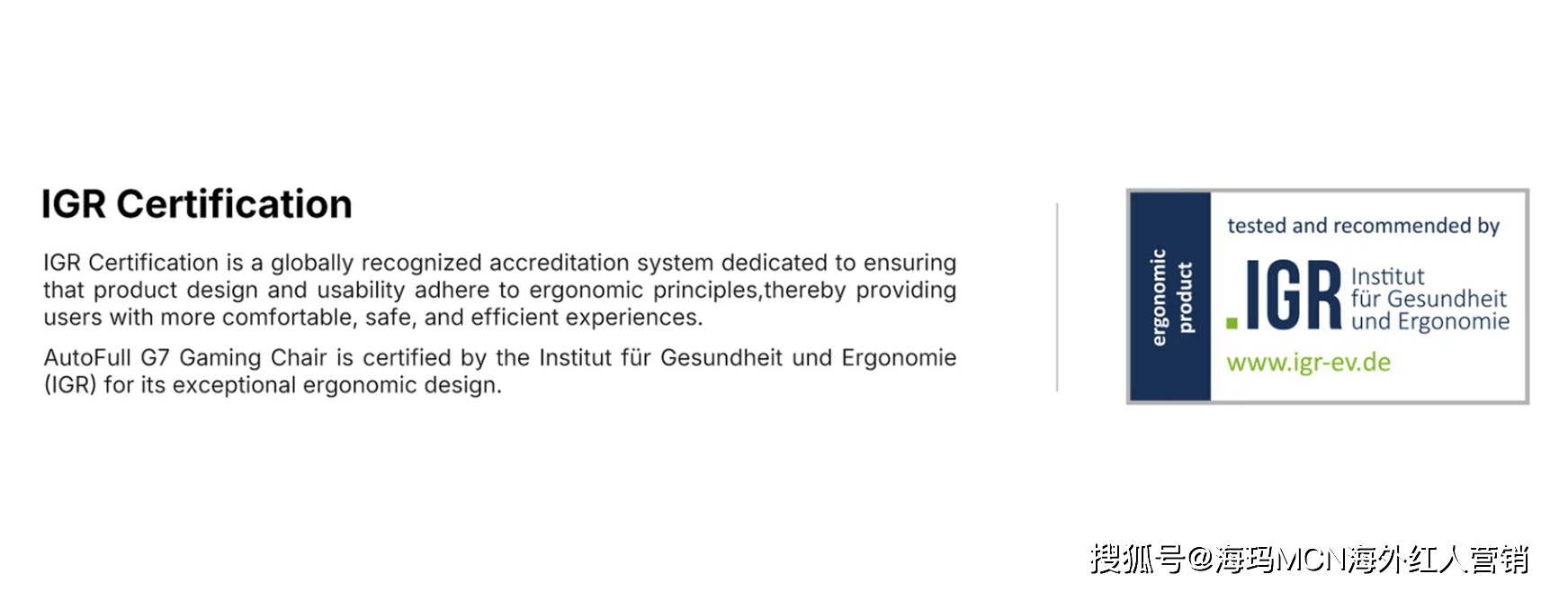 IGR Certification

IGR Certification is a globally recognized accreditation system dedicated to ensuring that product design and usability adhere to ergonomic principles,thereby providing users with more comfortable, safe, and efficient experiences.

AutoFull G7 Gaming Chair is certified by the Institut für Gesundheit und Ergonomie (IGR) for its exceptional ergonomic design.

ergonomic product

tested and recommended by

.IGR Institut für Gesundheit und Ergonomie

www.igr-ev.de

搜狐号@海玛MCN海外红人营销